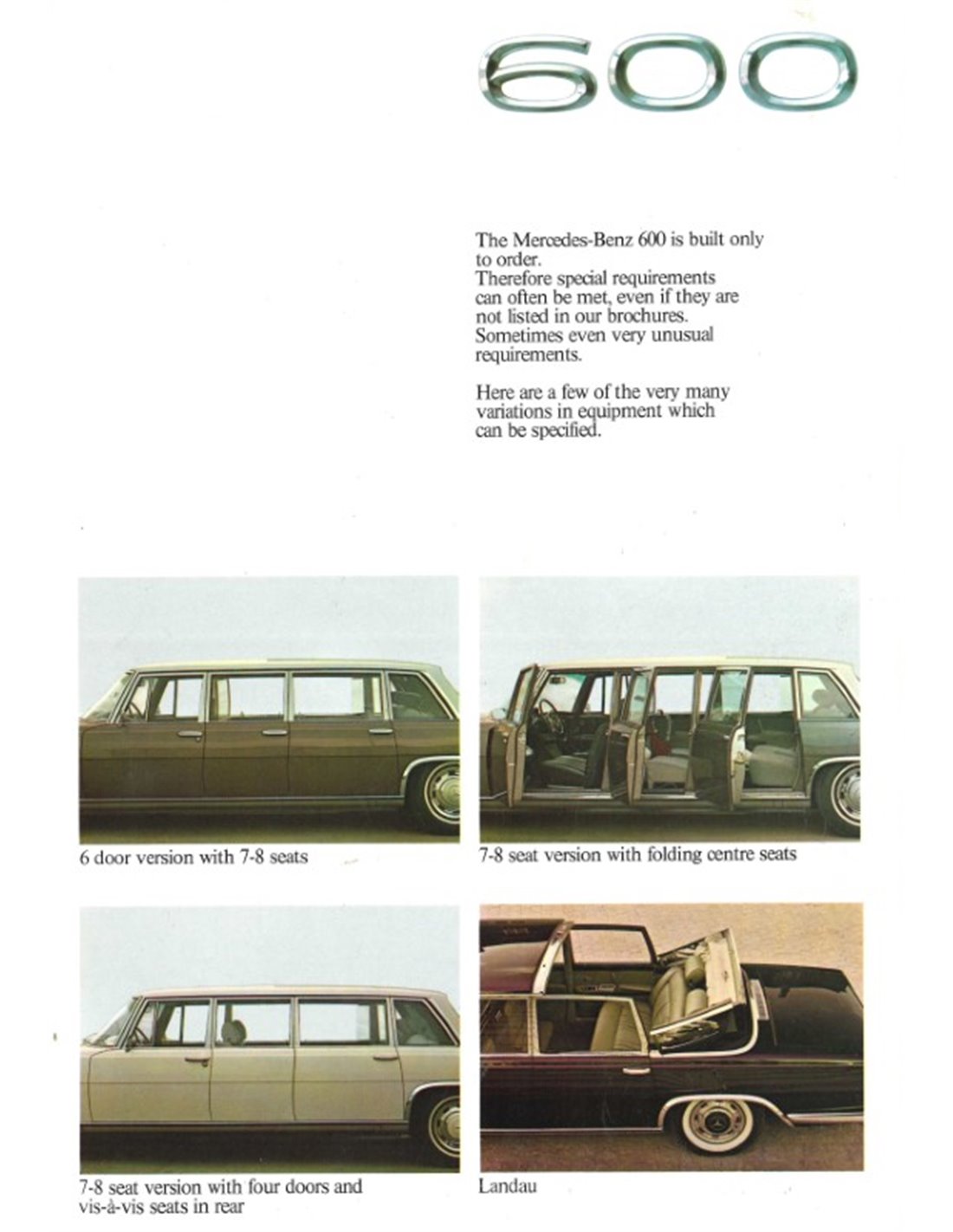 600

The Mercedes-Benz 600 is built only to order.
Therefore special requirements can often be met, even if they are not listed in our brochures. Sometimes even very unusual requirements.

Here are a few of the very many variations in equipment which can be specified.

6 door version with 7-8 seats

7-8 seat version with folding centre seats

7-8 seat version with four doors and vis-à-vis seats in rear

Landau